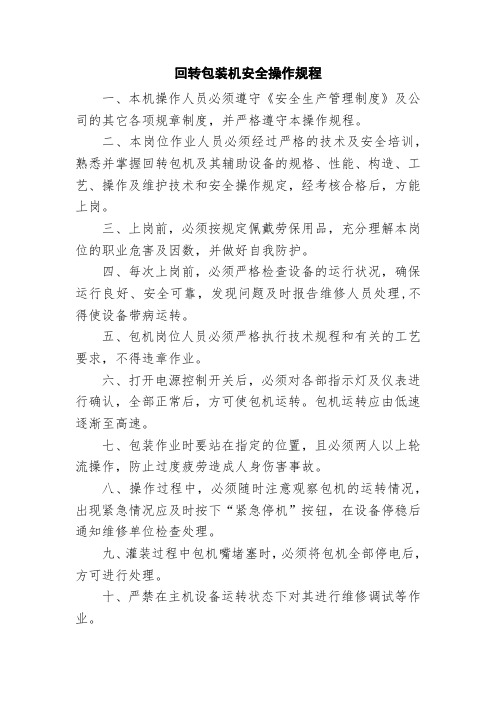 回转包装机安全操作规程

一、本机操作人员必须遵守《安全生产管理制度》及公司的其它各项规章制度，并严格遵守本操作规程。

二、本岗位作业人员必须经过严格的技术及安全培训，熟悉并掌握回转包机及其辅助设备的规格、性能、构造、工艺、操作及维护技术和安全操作规定，经考核合格后，方能上岗。

三、上岗前，必须按规定佩戴劳保用品，充分理解本岗位的职业危害及因数，并做好自我防护。

四、每次上岗前，必须严格检查设备的运行状况，确保运行良好、安全可靠，发现问题及时报告维修人员处理，不得使设备带病运转。

五、包机岗位人员必须严格执行技术规程和有关的工艺要求，不得违章作业。

六、打开电源控制开关后，必须对各部指示灯及仪表进行确认，全部正常后，方可使包机运转。包机运转应由低速逐渐至高速。

七、包装作业时要站在指定的位置，且必须两人以上轮流操作，防止过度疲劳造成人身伤害事故。

八、操作过程中，必须随时注意观察包机的运转情况，出现紧急情况应及时按下“紧急停机”按钮，在设备停稳后通知维修单位检查处理。

九、灌装过程中包机嘴堵塞时，必须将包机全部停电后，方可进行处理。

十、严禁在主机设备运转状态下对其进行维修调试等作业。